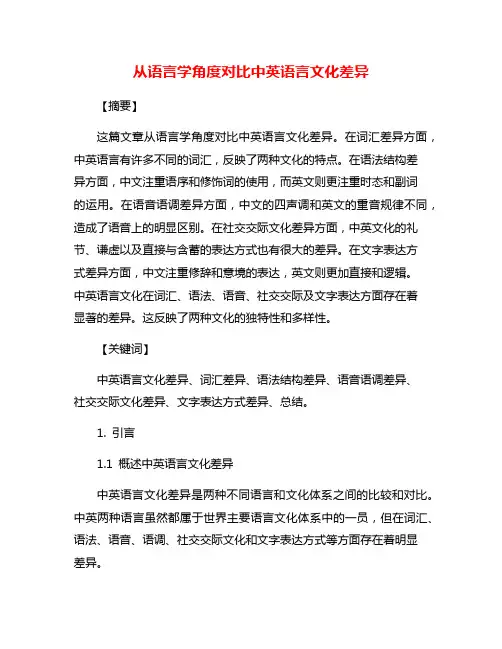 从语言学角度对比中英语言文化差异

【摘要】

这篇文章从语言学角度对比中英语言文化差异。在词汇差异方面，中英语言有许多不同的词汇，反映了两种文化的特点。在语法结构差异方面，中文注重语序和修饰词的使用，而英文则更注重时态和副词的运用。在语音语调差异方面，中文的四声调和英文的重音规律不同，造成了语音上的明显区别。在社交交际文化差异方面，中英文化的礼节、谦虚以及直接与含蓄的表达方式也有很大的差异。在文字表达方式差异方面，中文注重修辞和意境的表达，英文则更加直接和逻辑。中英语言文化在词汇、语法、语音、社交交际及文字表达方面存在着显著的差异。这反映了两种文化的独特性和多样性。

【关键词】

中英语言文化差异、词汇差异、语法结构差异、语音语调差异、社交交际文化差异、文字表达方式差异、总结。

1. 引言

1.1 概述中英语言文化差异

中英语言文化差异是两种不同语言和文化体系之间的比较和对比。中英两种语言虽然都属于世界主要语言文化体系中的一员，但在词汇、语法、语音、语调、社交交际文化和文字表达方式等方面存在着明显差异。